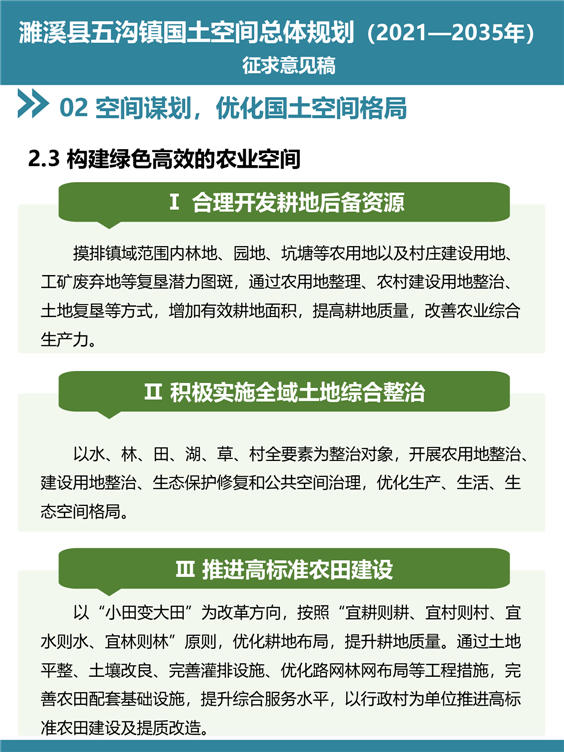 濉溪县五沟镇国土空间总体规划（2021—2035年）
征求意见稿

02 空间谋划，优化国土空间格局

2.3 构建绿色高效的农业空间

Ⅰ 合理开发耕地后备资源

摸排镇域范围内林地、园地、坑塘等农用地以及村庄建设用地、工矿废弃地等复垦潜力图斑，通过农用地整理、农村建设用地整治、土地复垦等方式，增加有效耕地面积，提高耕地质量，改善农业综合生产力。

Ⅱ 积极实施全域土地综合整治

以水、林、田、湖、草、村全要素为整治对象，开展农用地整治、建设用地整治、生态保护修复和公共空间治理，优化生产、生活、生态空间格局。

Ⅲ 推进高标准农田建设

以“小田变大田”为改革方向，按照“宜耕则耕、宜村则村、宜水则水、宜林则林”原则，优化耕地布局，提升耕地质量。通过土地平整、土壤改良、完善灌排设施、优化路网林网布局等工程措施，完善农田配套基础设施，提升综合服务水平，以行政村为单位推进高标准农田建设及提质改造。